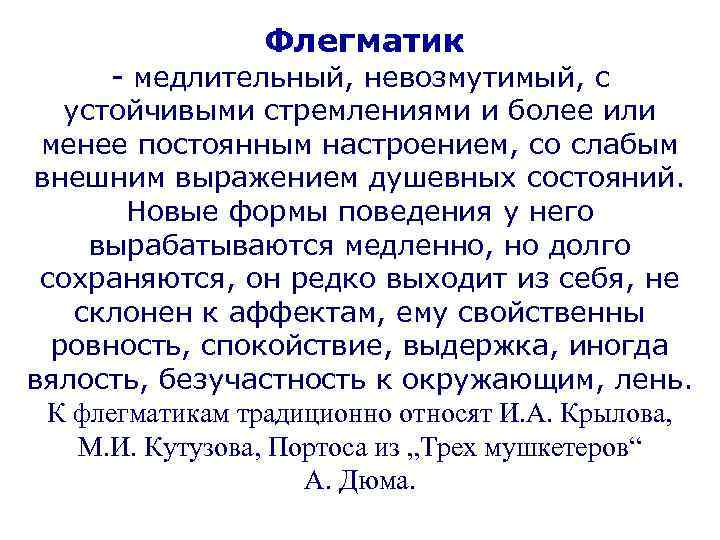 Флегматик

- медлительный, невозмутимый, с устойчивыми стремлениями и более или менее постоянным настроением, со слабым внешним выражением душевных состояний. Новые формы поведения у него вырабатываются медленно, но долго сохраняются, он редко выходит из себя, не склонен к аффектам, ему свойственны ровность, спокойствие, выдержка, иногда вялость, безучастность к окружающим, лень.

К флегматикам традиционно относят И.А. Крылова, М.И. Кутузова, Портоса из „Трех мушкетеров“ А. Дюма.